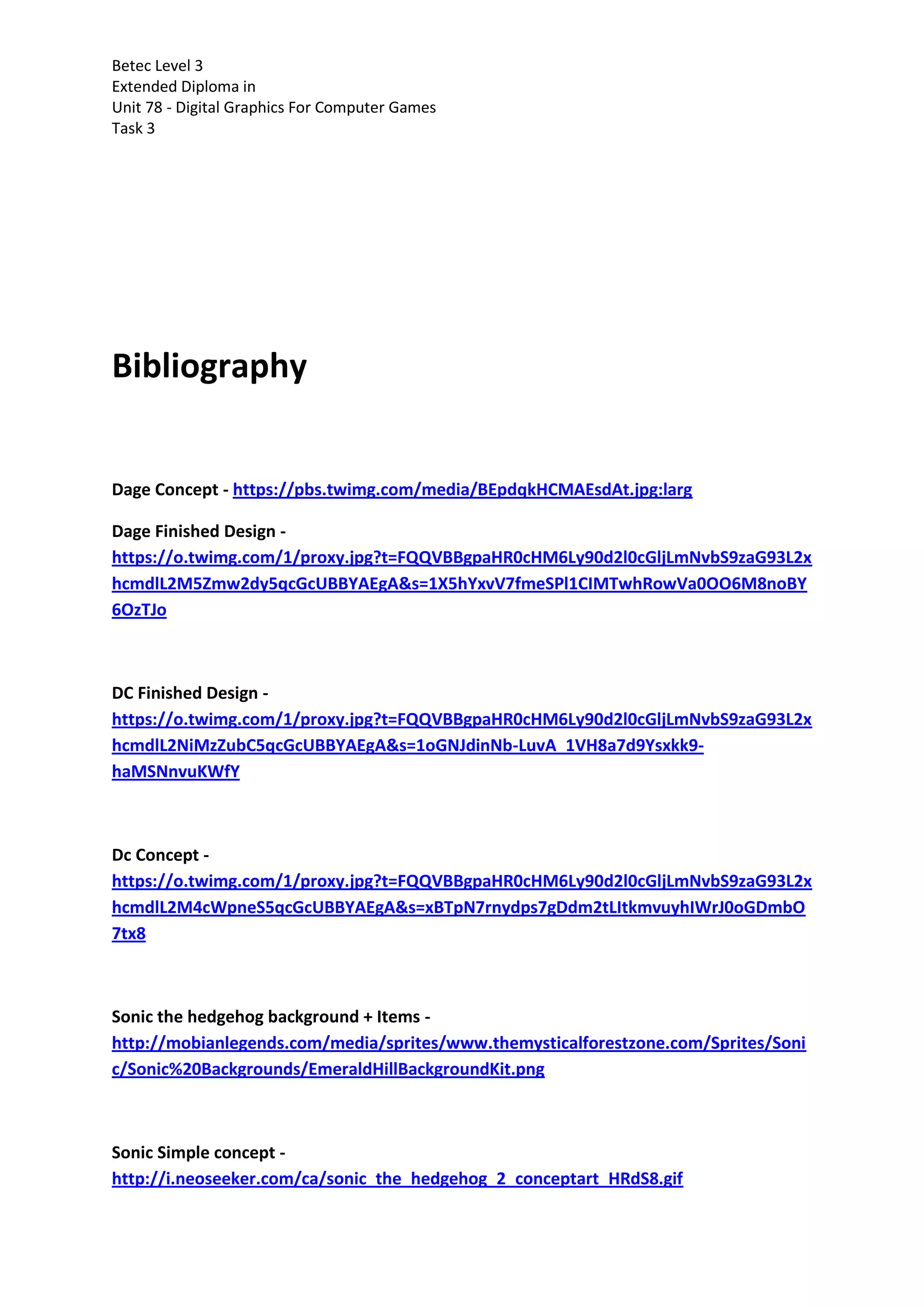 Betec Level 3
Extended Diploma in
Unit 78 - Digital Graphics For Computer Games
Task 3

Bibliography

Dage Concept - https://pbs.twimg.com/media/BEpdqkHCMAEsdAt.jpg:larg

Dage Finished Design - https://o.twimg.com/1/proxy.jpg?t=FQQVBBgpaHR0cHM6Ly90d2l0cGljLmNvbS9zaG93L2xhcmdlL2M5Zmw2dy5qcGcUBBYAEgA&s=1X5hYxvV7fmeSPl1CIMTwhRowVa0OO6M8noBY6OzTJo

DC Finished Design - https://o.twimg.com/1/proxy.jpg?t=FQQVBBgpaHR0cHM6Ly90d2l0cGljLmNvbS9zaG93L2xhcmdlL2NiMzZubC5qcGcUBBYAEgA&s=1oGNJdinNb-LuvA_1VH8a7d9Ysxkk9-haMSNnvuKWfY

Dc Concept - https://o.twimg.com/1/proxy.jpg?t=FQQVBBgpaHR0cHM6Ly90d2l0cGljLmNvbS9zaG93L2xhcmdlL2M4cWpneS5qcGcUBBYAEgA&s=xBTpN7rnydps7gDdm2tLItkmvuyhIWrJ0oGDmbO7tx8

Sonic the hedgehog background + Items - http://mobianlegends.com/media/sprites/www.themysticalforestzone.com/Sprites/Sonic/Sonic%20Backgrounds/EmeraldHillBackgroundKit.png

Sonic Simple concept - http://i.neoseeker.com/ca/sonic_the_hedgehog_2_conceptart_HRdS8.gif